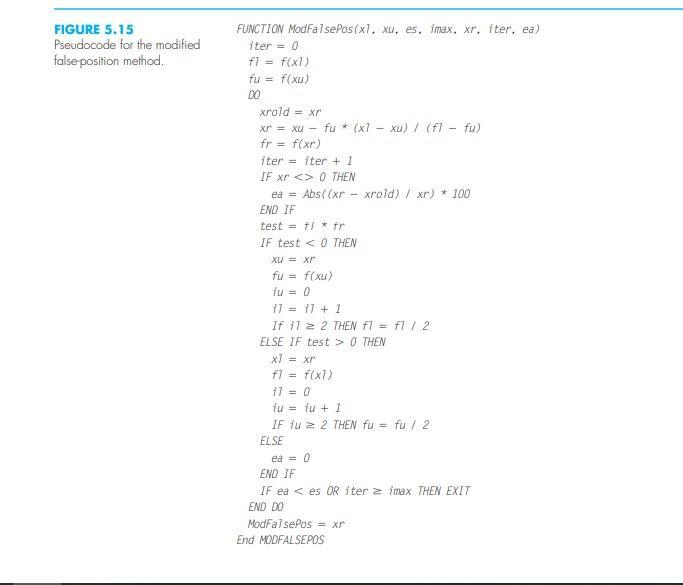 FIGURE 5.15
Pseudocode for the modified false-position method.

FUNCTION ModFalsePos(xl, xu, es, imax, xr, iter, ea)
iter = 0
fl = f(xl)
fu = f(xu)
DO
xrold = xr
xr = xu − fu * (xl − xu) / (fl − fu)
fr = f(xr)
iter = iter + 1
IF xr <> 0 THEN
ea = Abs((xr − xrold) / xr) * 100
END IF
test = fl * fr
IF test < 0 THEN
xu = xr
fu = f(xu)
iu = 0
il = il + 1
If il ≥ 2 THEN fl = fl / 2
ELSE IF test > 0 THEN
xl = xr
fl = f(xl)
il = 0
iu = iu + 1
IF iu ≥ 2 THEN fu = fu / 2
ELSE
ea = 0
END IF
IF ea < es OR iter ≥ imax THEN EXIT
END DO
ModFalsePos = xr
End MODFALSEPOS